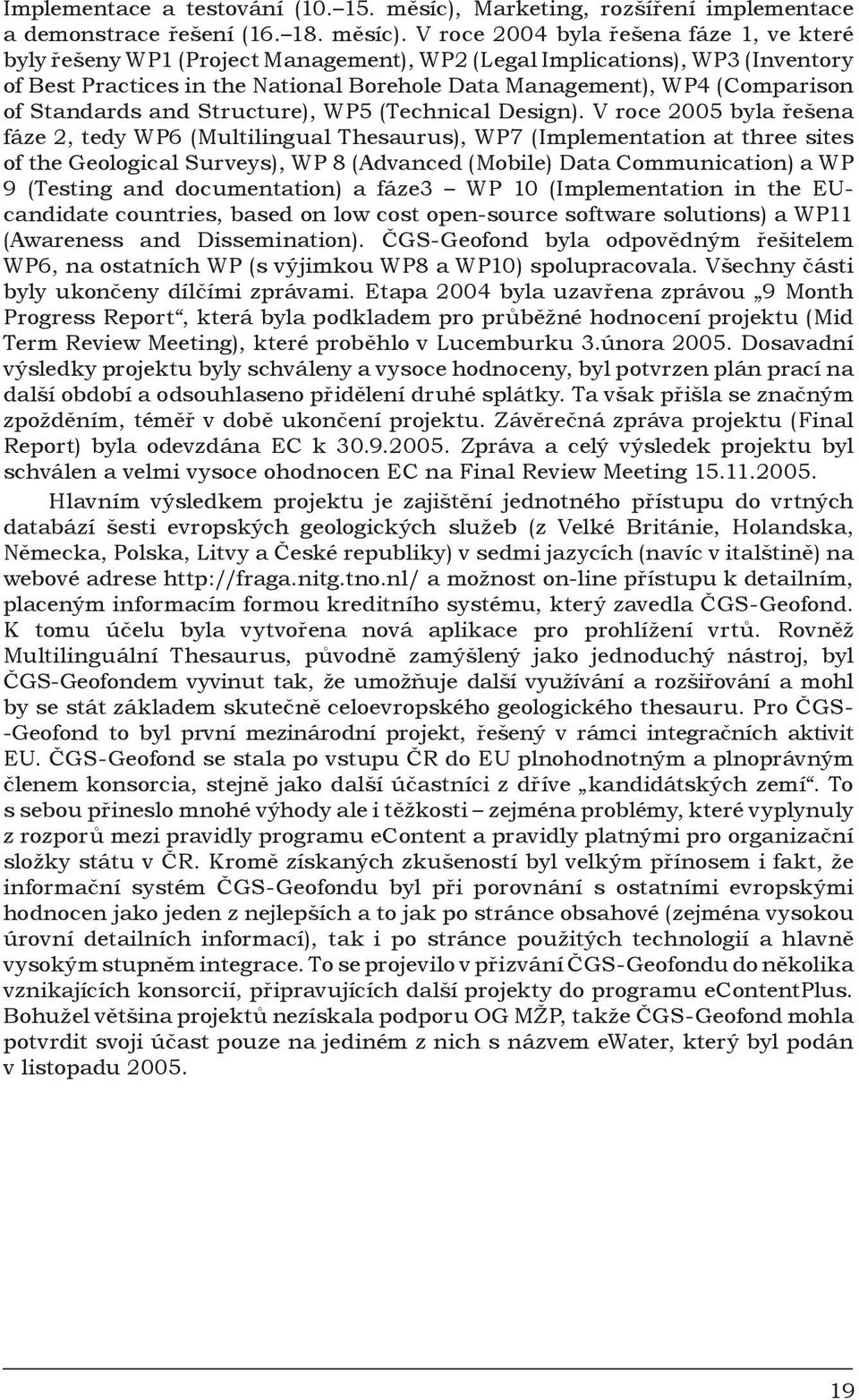 Implementace a testování (10.–15. měsíc), Marketing, rozšíření implementace a demonstrace řešení (16.–18. měsíc). V roce 2004 byla řešena fáze 1, ve které byly řešeny WP1 (Project Management), WP2 (Legal Implications), WP3 (Inventory of Best Practices in the National Borehole Data Management), WP4 (Comparison of Standards and Structure), WP5 (Technical Design). V roce 2005 byla řešena fáze 2, tedy WP6 (Multilingual Thesaurus), WP7 (Implementation at three sites of the Geological Surveys), WP 8 (Advanced (Mobile) Data Communication) a WP 9 (Testing and documentation) a fáze3 – WP 10 (Implementation in the EU-candidate countries, based on low cost open-source software solutions) a WP11 (Awareness and Dissemination). ČGS-Geofond byla odpovědným řešitelem WP6, na ostatních WP (s výjimkou WP8 a WP10) spolupracovala. Všechny části byly ukončeny dílčími zprávami. Etapa 2004 byla uzavřena zprávou „9 Month Progress Report“, která byla podkladem pro průběžné hodnocení projektu (Mid Term Review Meeting), které proběhlo v Lucemburku 3.února 2005. Dosavadní výsledky projektu byly schváleny a vysoce hodnoceny, byl potvrzen plán prací na další období a odsouhlaseno přidělení druhé splátky. Ta však přišla se značným zpožděním, téměř v době ukončení projektu. Závěrečná zpráva projektu (Final Report) byla odevzdána EC k 30.9.2005. Zpráva a celý výsledek projektu byl schválen a velmi vysoce ohodnocen EC na Final Review Meeting 15.11.2005.

Hlavním výsledkem projektu je zajištění jednotného přístupu do vrtných databází šesti evropských geologických služeb (z Velké Británie, Holandska, Německa, Polska, Litvy a České republiky) v sedmi jazycích (navíc v italštině) na webové adrese http://fraga.nitg.tno.nl/ a možnost on-line přístupu k detailním, placeným informacím formou kreditního systému, který zavedla ČGS-Geofond. K tomu účelu byla vytvořena nová aplikace pro prohlížení vrtů. Rovněž Multilinguální Thesaurus, původně zamýšlený jako jednoduchý nástroj, byl ČGS-Geofondem vyvinut tak, že umožňuje další využívání a rozšiřování a mohl by se stát základem skutečně celoevropského geologického thesauru. Pro ČGS--Geofond to byl první mezinárodní projekt, řešený v rámci integračních aktivit EU. ČGS-Geofond se stala po vstupu ČR do EU plnohodnotným a plnoprávným členem konsorcia, stejně jako další účastníci z dříve „kandidátských zemí“. To s sebou přineslo mnohé výhody ale i těžkosti – zejména problémy, které vyplynuly z rozporů mezi pravidly programu eContent a pravidly platnými pro organizační složky státu v ČR. Kromě získaných zkušeností byl velkým přínosem i fakt, že informační systém ČGS-Geofondu byl při porovnání s ostatními evropskými hodnocen jako jeden z nejlepších a to jak po stránce obsahové (zejména vysokou úrovní detailních informací), tak i po stránce použitých technologií a hlavně vysokým stupněm integrace. To se projevilo v přizvání ČGS-Geofondu do několika vznikajících konsorcií, připravujících další projekty do programu eContentPlus. Bohužel většina projektů nezískala podporu OG MŽP, takže ČGS-Geofond mohla potvrdit svoji účast pouze na jediném z nich s názvem eWater, který byl podán v listopadu 2005.

19